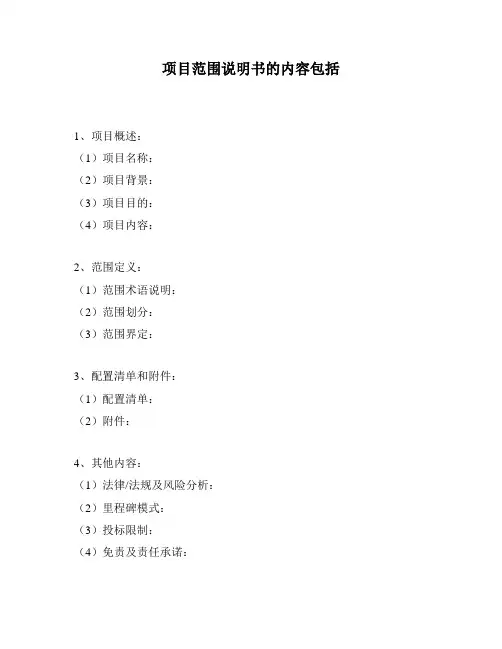 项目范围说明书的内容包括

1、项目概述：

（1）项目名称：

（2）项目背景：

（3）项目目的：

（4）项目内容：

2、范围定义：

（1）范围术语说明：

（2）范围划分：

（3）范围界定：

3、配置清单和附件：

（1）配置清单：

（2）附件：

4、其他内容：

（1）法律/法规及风险分析：

（2）里程碑模式：

（3）投标限制：

（4）免责及责任承诺：